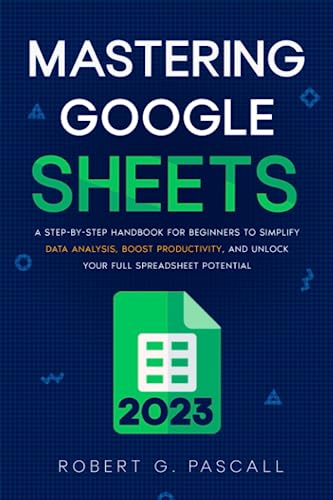 MASTERING GOOGLE SHEETS

A STEP-BY-STEP HANDBOOK FOR BEGINNERS TO SIMPLIFY DATA ANALYSIS, BOOST PRODUCTIVITY, AND UNLOCK YOUR FULL SPREADSHEET POTENTIAL

2023

ROBERT G. PASCALL